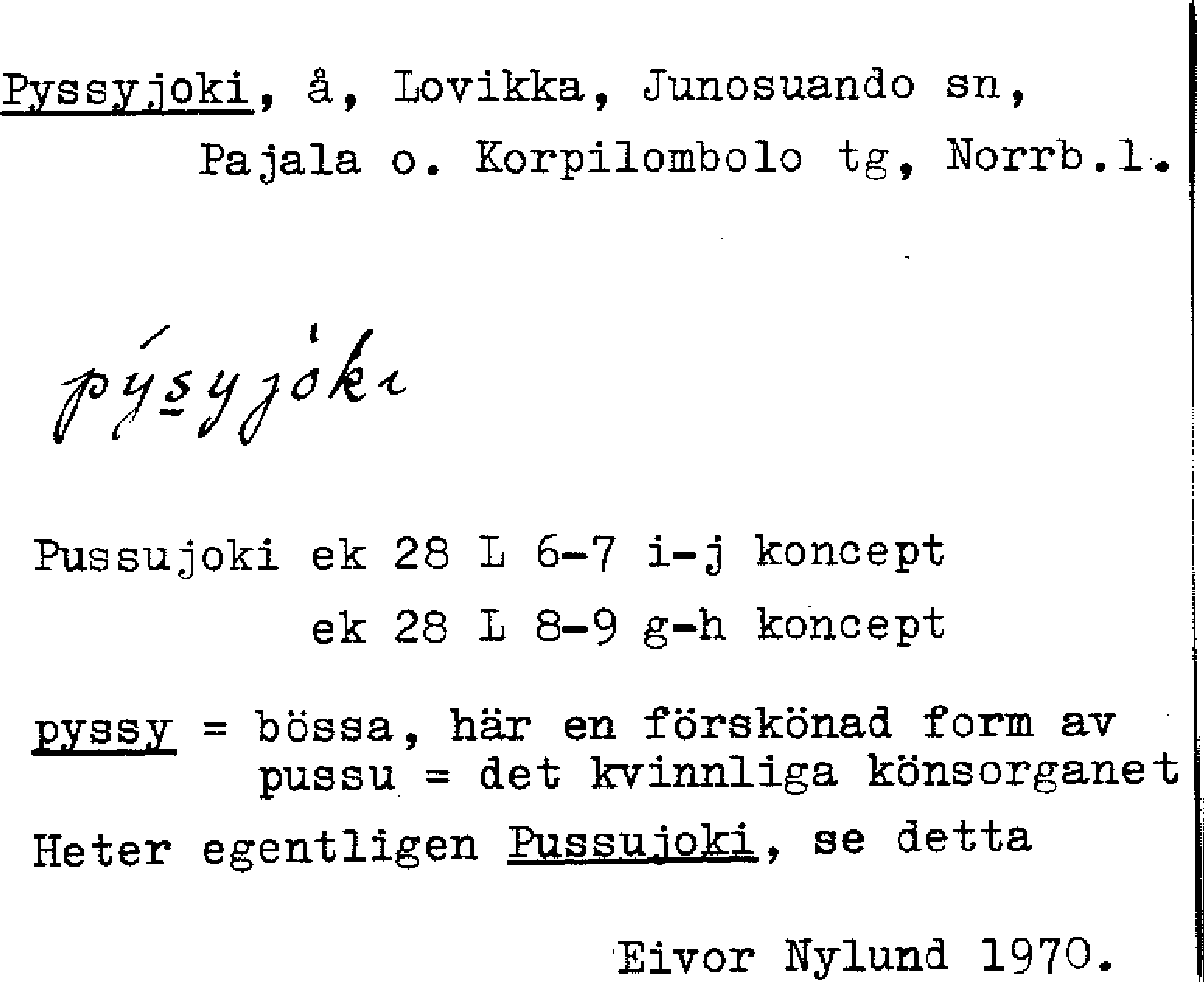 Pyssyjoki, å, Lovikka, Junosuando sn, Pajala o. Korpilombolo tg, Norrb.l.

pýsyjòki

Pussujoki ek 28 L 6-7 i-j koncept
ek 28 L 8-9 g-h koncept

pyssy = bössa, här en förskönad form av pussu = det kvinnliga könsorganet

Heter egentligen Pussujoki, se detta

Eivor Nylund 1970.